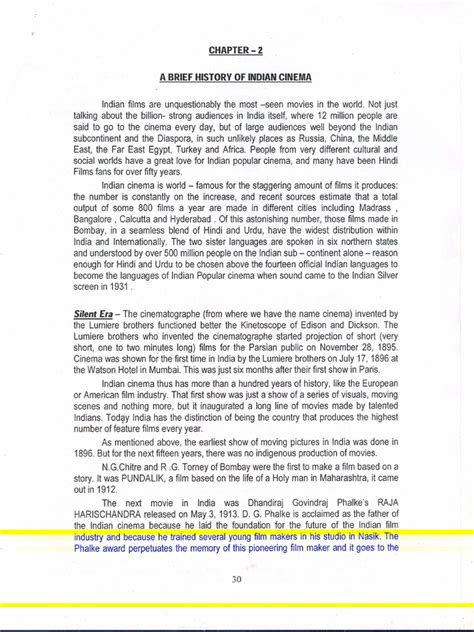 CHAPTER – 2

A BRIEF HISTORY OF INDIAN CINEMA

Indian films are unquestionably the most –seen movies in the world. Not just talking about the billion- strong audiences in India itself, where 12 million people are said to go to the cinema every day, but of large audiences well beyond the Indian subcontinent and the Diaspora, in such unlikely places as Russia, China, the Middle East, the Far East Egypt, Turkey and Africa. People from very different cultural and social worlds have a great love for Indian popular cinema, and many have been Hindi Films fans for over fifty years.

Indian cinema is world – famous for the staggering amount of films it produces: the number is constantly on the increase, and recent sources estimate that a total output of some 800 films a year are made in different cities including Madrass , Bangalore , Calcutta and Hyderabad . Of this astonishing number, those films made in Bombay, in a seamless blend of Hindi and Urdu, have the widest distribution within India and Internationally. The two sister languages are spoken in six northern states and understood by over 500 million people on the Indian sub – continent alone – reason enough for Hindi and Urdu to be chosen above the fourteen official Indian languages to become the languages of Indian Popular cinema when sound came to the Indian Silver screen in 1931 .

Silent Era – The cinematographe (from where we have the name cinema) invented by the Lumiere brothers functioned better the Kinetoscope of Edison and Dickson. The Lumiere brothers who invented the cinematographe started projection of short (very short, one to two minutes long) films for the Parsian public on November 28, 1895. Cinema was shown for the first time in India by the Lumiere brothers on July 17, 1896 at the Watson Hotel in Mumbai. This was just six months after their first show in Paris.

Indian cinema thus has more than a hundred years of history, like the European or American film industry. That first show was just a show of a series of visuals, moving scenes and nothing more, but it inaugurated a long line of movies made by talented Indians. Today India has the distinction of being the country that produces the highest number of feature films every year.

As mentioned above, the earliest show of moving pictures in India was done in 1896. But for the next fifteen years, there was no indigenous production of movies.

N.G.Chitre and R .G. Torney of Bombay were the first to make a film based on a story. It was PUNDALIK, a film based on the life of a Holy man in Maharashtra, it came out in 1912.

The next movie in India was Dhandiraj Govindraj Phalke's RAJA HARISCHANDRA released on May 3, 1913. D. G. Phalke is acclaimed as the father of the Indian cinema because he laid the foundation for the future of the Indian film industry and because he trained several young film makers in his studio in Nasik. The Phalke award perpetuates the memory of this pioneering film maker and it goes to the

30